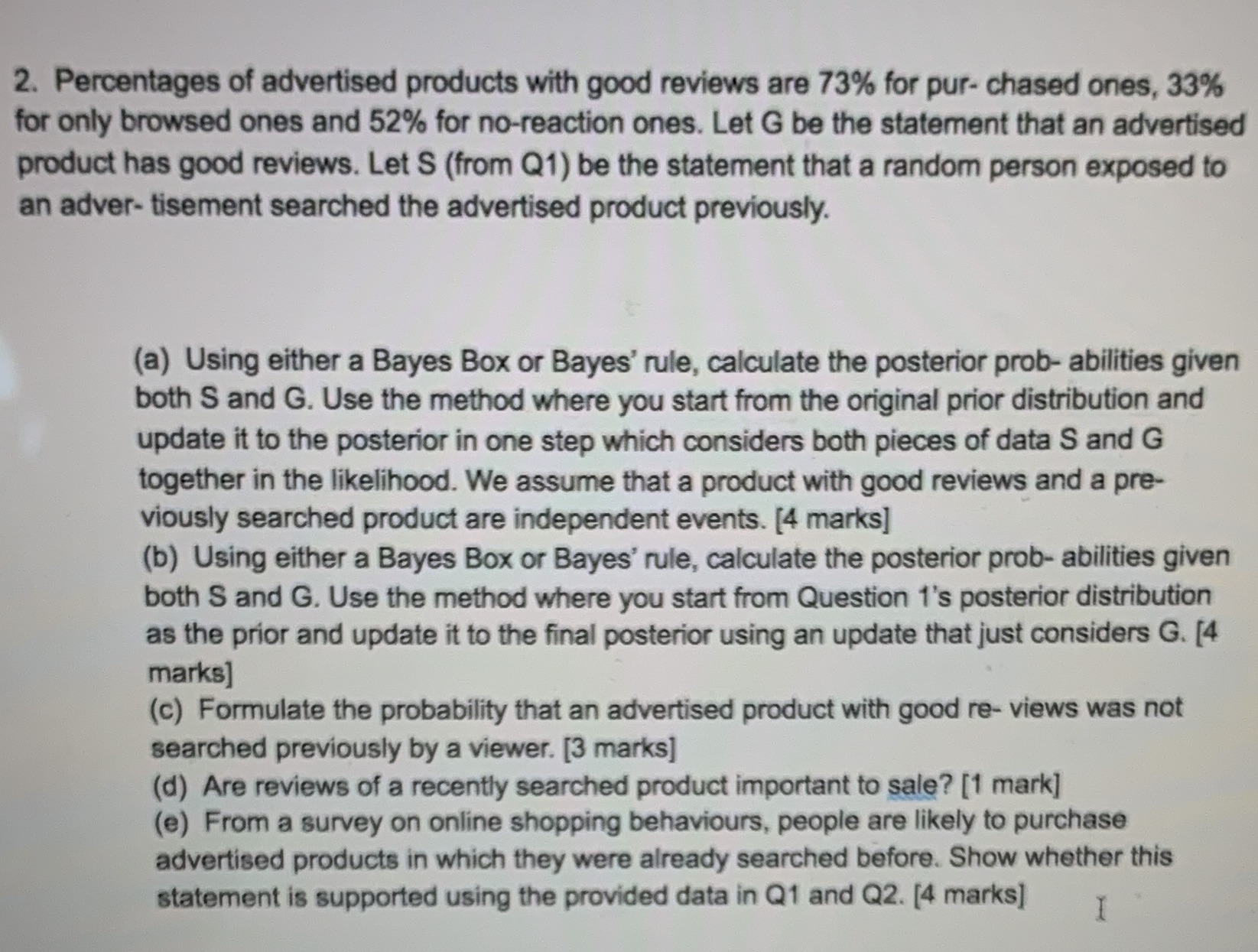 2. Percentages of advertised products with good reviews are 73% for pur- chased ones, 33% for only browsed ones and 52% for no-reaction ones. Let G be the statement that an advertised product has good reviews. Let S (from Q1) be the statement that a random person exposed to an adver- tisement searched the advertised product previously.

(a) Using either a Bayes Box or Bayes' rule, calculate the posterior prob- abilities given both S and G. Use the method where you start from the original prior distribution and update it to the posterior in one step which considers both pieces of data S and G together in the likelihood. We assume that a product with good reviews and a previously searched product are independent events. [4 marks]
(b) Using either a Bayes Box or Bayes' rule, calculate the posterior prob- abilities given both S and G. Use the method where you start from Question 1's posterior distribution as the prior and update it to the final posterior using an update that just considers G. [4 marks]
(c) Formulate the probability that an advertised product with good re- views was not searched previously by a viewer. [3 marks]
(d) Are reviews of a recently searched product important to sale? [1 mark]
(e) From a survey on online shopping behaviours, people are likely to purchase advertised products in which they were already searched before. Show whether this statement is supported using the provided data in Q1 and Q2. [4 marks]